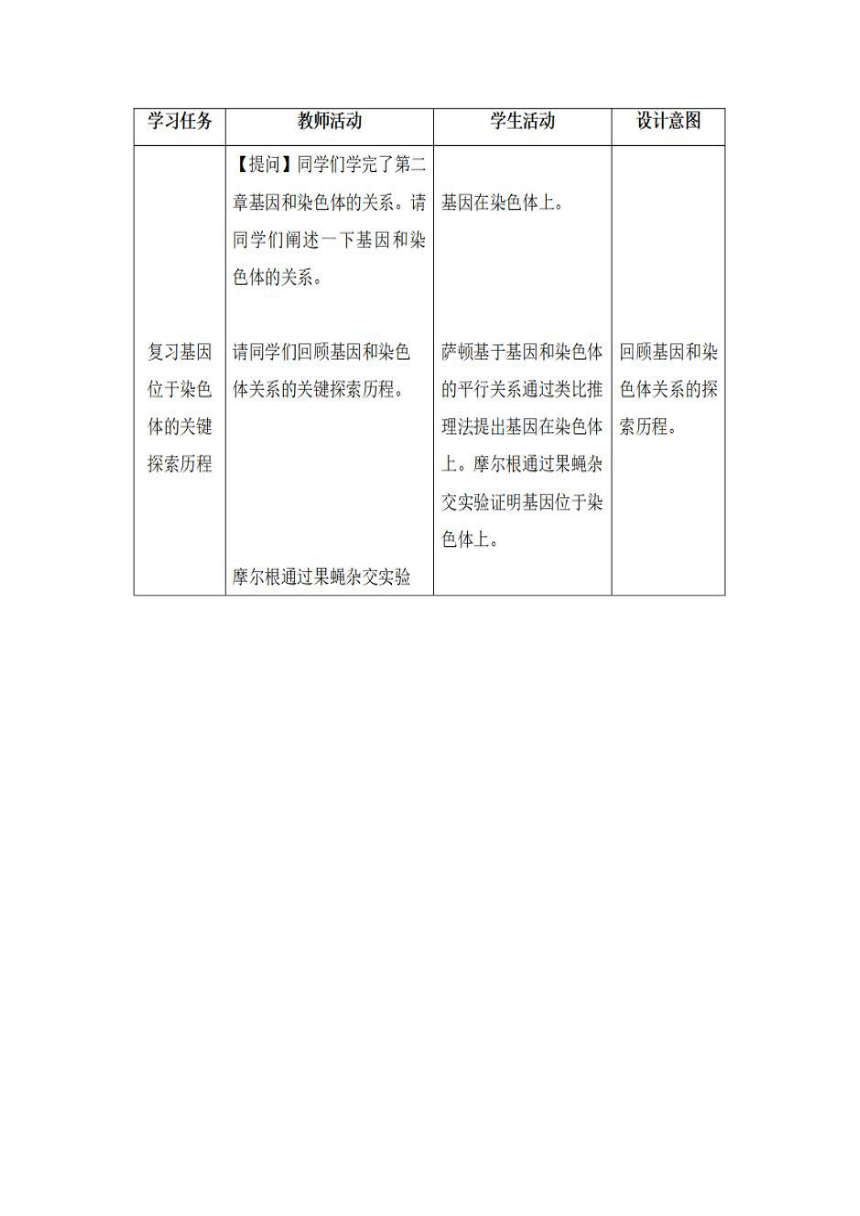 | 学习任务 | 教师活动 | 学生活动 | 设计意图 |
|---|---|---|---|
| 复习基因位于染色体的关键探索历程 | 【提问】同学们学完了第二章基因和染色体的关系。请同学们阐述一下基因和染色体的关系。<br><br>请同学们回顾基因和染色体关系的关键探索历程。<br><br>摩尔根通过果蝇杂交实验 | 基因在染色体上。<br><br>萨顿基于基因和染色体的平行关系通过类比推理法提出基因在染色体上。摩尔根通过果蝇杂交实验证明基因位于染色体上。 | 回顾基因和染色体关系的探索历程。 |